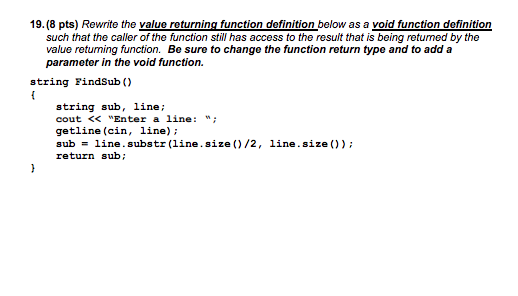 19. (8 pts) Rewrite the value returning function definition below as a void function definition such that the caller of the function still has access to the result that is being returned by the value returning function. Be sure to change the function return type and to add a parameter in the void function.

string FindSub()
{
string sub, line;
cout << "Enter a line: ";
getline(cin, line);
sub = line.substr(line.size()/2, line.size());
return sub;
}